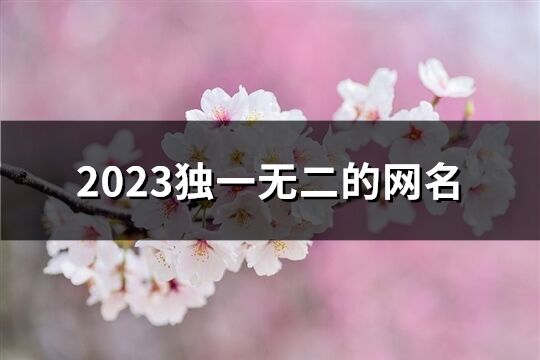 2023独一无二的网名